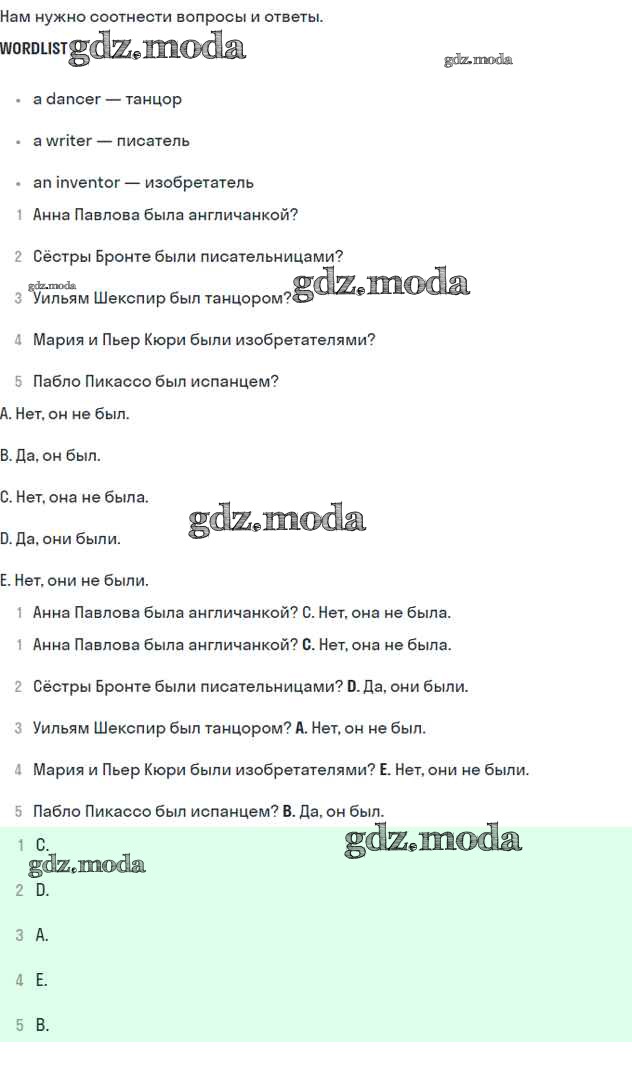 Нам нужно соотнести вопросы и ответы.

WORDLIST

• a dancer — танцор

• a writer — писатель

• an inventor — изобретатель

1 Анна Павлова была англичанкой?

2 Сёстры Бронте были писательницами?

3 Уильям Шекспир был танцором?

4 Мария и Пьер Кюри были изобретателями?

5 Пабло Пикассо был испанцем?

A. Нет, он не был.

B. Да, он был.

C. Нет, она не была.

D. Да, они были.

E. Нет, они не были.

1 Анна Павлова была англичанкой? C. Нет, она не была.

1 Анна Павлова была англичанкой? C. Нет, она не была.

2 Сёстры Бронте были писательницами? D. Да, они были.

3 Уильям Шекспир был танцором? A. Нет, он не был.

4 Мария и Пьер Кюри были изобретателями? E. Нет, они не были.

5 Пабло Пикассо был испанцем? B. Да, он был.

1 C.

2 D.

3 A.

4 E.

5 B.

gdz.moda